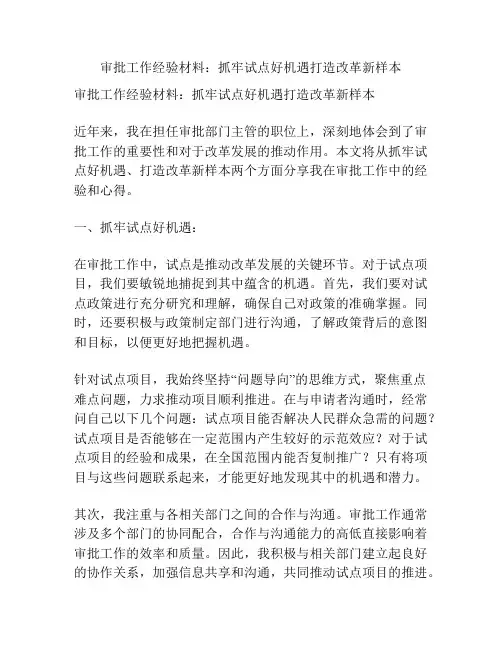 审批工作经验材料：抓牢试点好机遇打造改革新样本

审批工作经验材料：抓牢试点好机遇打造改革新样本

近年来，我在担任审批部门主管的职位上，深刻地体会到了审批工作的重要性和对于改革发展的推动作用。本文将从抓牢试点好机遇、打造改革新样本两个方面分享我在审批工作中的经验和心得。

一、抓牢试点好机遇：

在审批工作中，试点是推动改革发展的关键环节。对于试点项目，我们要敏锐地捕捉到其中蕴含的机遇。首先，我们要对试点政策进行充分研究和理解，确保自己对政策的准确掌握。同时，还要积极与政策制定部门进行沟通，了解政策背后的意图和目标，以便更好地把握机遇。

针对试点项目，我始终坚持“问题导向”的思维方式，聚焦重点难点问题，力求推动项目顺利推进。在与申请者沟通时，经常问自己以下几个问题：试点项目能否解决人民群众急需的问题？试点项目是否能够在一定范围内产生较好的示范效应？对于试点项目的经验和成果，在全国范围内能否复制推广？只有将项目与这些问题联系起来，才能更好地发现其中的机遇和潜力。

其次，我注重与各相关部门之间的合作与沟通。审批工作通常涉及多个部门的协同配合，合作与沟通能力的高低直接影响着审批工作的效率和质量。因此，我积极与相关部门建立起良好的协作关系，加强信息共享和沟通，共同推动试点项目的推进。